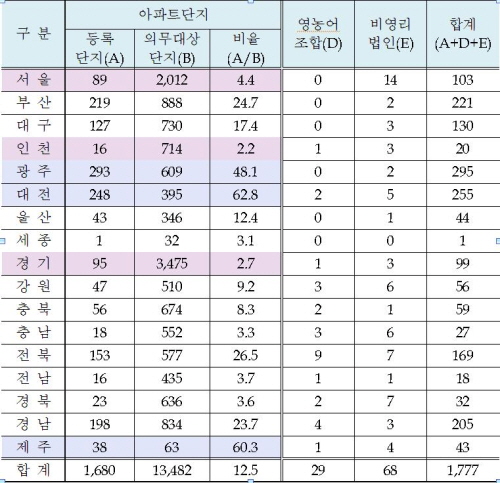 | 구 분 | 아파트단지 등록 단지(A) | 아파트단지 의무대상 단지(B) | 아파트단지 비율 (A/B) | 영농어 조합(D) | 비영리 법인(E) | 합계 (A+D+E) |
|---|---|---|---|---|---|---|
| 서 울 | 89 | 2,012 | 4.4 | 0 | 14 | 103 |
| 부 산 | 219 | 888 | 24.7 | 0 | 2 | 221 |
| 대 구 | 127 | 730 | 17.4 | 0 | 3 | 130 |
| 인 천 | 16 | 714 | 2.2 | 1 | 3 | 20 |
| 광 주 | 293 | 609 | 48.1 | 0 | 2 | 295 |
| 대 전 | 248 | 395 | 62.8 | 2 | 5 | 255 |
| 울 산 | 43 | 346 | 12.4 | 0 | 1 | 44 |
| 세 종 | 1 | 32 | 3.1 | 0 | 0 | 1 |
| 경 기 | 95 | 3,475 | 2.7 | 1 | 3 | 99 |
| 강 원 | 47 | 510 | 9.2 | 3 | 6 | 56 |
| 충 북 | 56 | 674 | 8.3 | 2 | 1 | 59 |
| 충 남 | 18 | 552 | 3.3 | 3 | 6 | 27 |
| 전 북 | 153 | 577 | 26.5 | 9 | 7 | 169 |
| 전 남 | 16 | 435 | 3.7 | 1 | 1 | 18 |
| 경 북 | 23 | 636 | 3.6 | 2 | 7 | 32 |
| 경 남 | 198 | 834 | 23.7 | 4 | 3 | 205 |
| 제 주 | 38 | 63 | 60.3 | 1 | 4 | 43 |
| 합 계 | 1,680 | 13,482 | 12.5 | 29 | 68 | 1,777 |